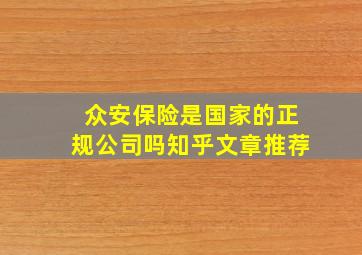 众安保险是国家的正规公司吗知乎文章推荐